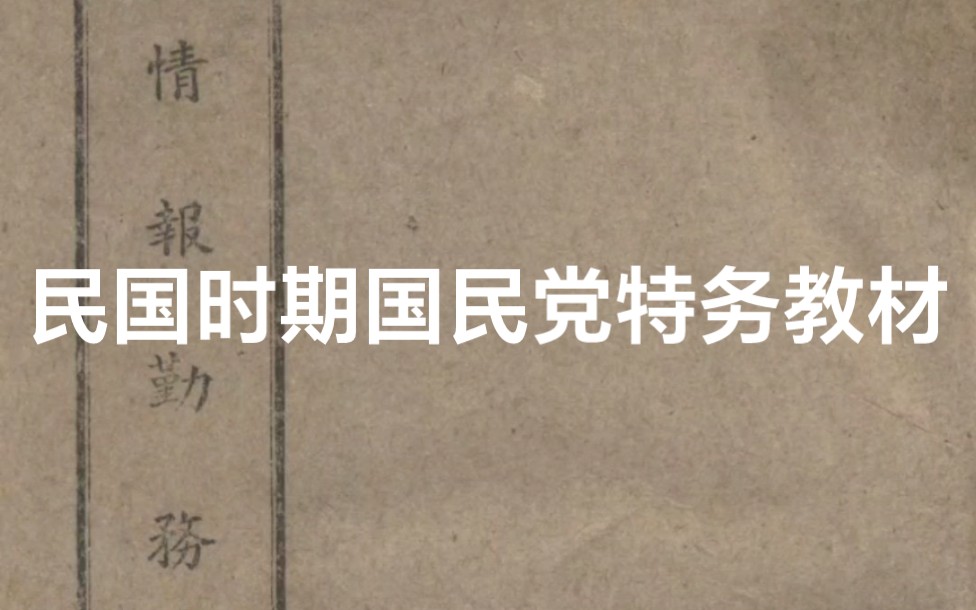 情報勤務

民国时期国民党特务教材